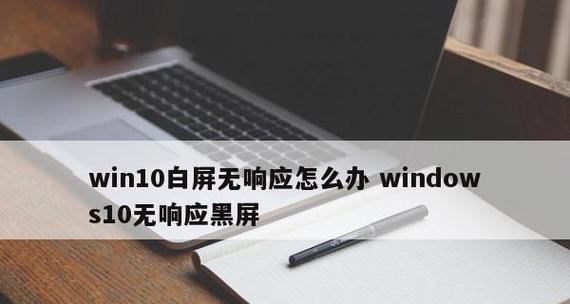 win10白屏无响应怎么办 windows10无响应黑屏